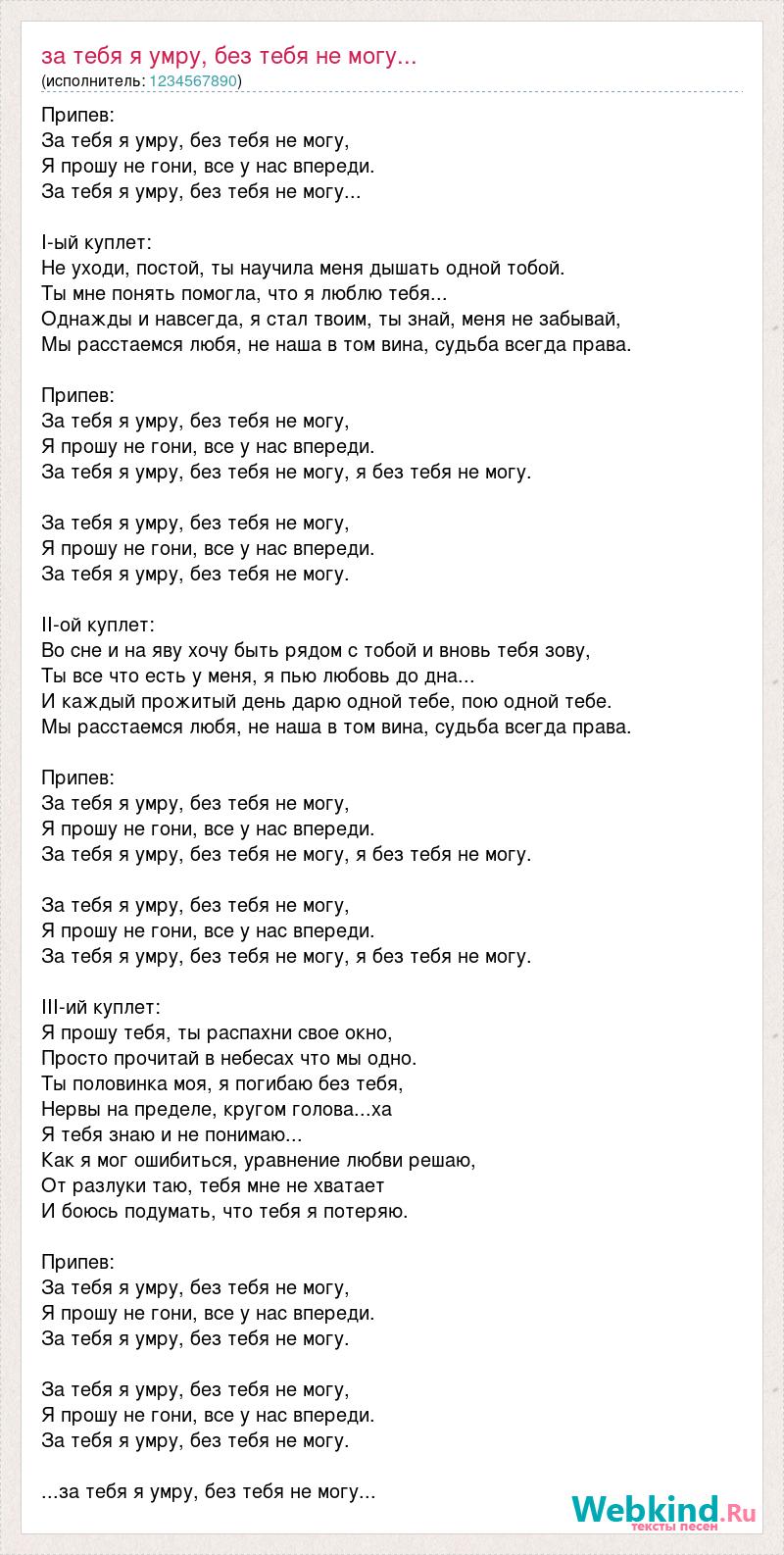 за тебя я умру, без тебя не могу...
(исполнитель: 1234567890)

Припев:
За тебя я умру, без тебя не могу,
Я прошу не гони, все у нас впереди.
За тебя я умру, без тебя не могу...

I-ый куплет:
Не уходи, постой, ты научила меня дышать одной тобой.
Ты мне понять помогла, что я люблю тебя...
Однажды и навсегда, я стал твоим, ты знай, меня не забывай,
Мы расстаемся любя, не наша в том вина, судьба всегда права.

Припев:
За тебя я умру, без тебя не могу,
Я прошу не гони, все у нас впереди.
За тебя я умру, без тебя не могу, я без тебя не могу.

За тебя я умру, без тебя не могу,
Я прошу не гони, все у нас впереди.
За тебя я умру, без тебя не могу.

II-ой куплет:
Во сне и на яву хочу быть рядом с тобой и вновь тебя зову,
Ты все что есть у меня, я пью любовь до дна...
И каждый прожитый день дарю одной тебе, пою одной тебе.
Мы расстаемся любя, не наша в том вина, судьба всегда права.

Припев:
За тебя я умру, без тебя не могу,
Я прошу не гони, все у нас впереди.
За тебя я умру, без тебя не могу, я без тебя не могу.

За тебя я умру, без тебя не могу,
Я прошу не гони, все у нас впереди.
За тебя я умру, без тебя не могу, я без тебя не могу.

III-ий куплет:
Я прошу тебя, ты распахни свое окно,
Просто прочитай в небесах что мы одно.
Ты половинка моя, я погибаю без тебя,
Нервы на пределе, кругом голова...ха
Я тебя знаю и не понимаю...
Как я мог ошибиться, уравнение любви решаю,
От разлуки таю, тебя мне не хватает
И боюсь подумать, что тебя я потеряю.

Припев:
За тебя я умру, без тебя не могу,
Я прошу не гони, все у нас впереди.
За тебя я умру, без тебя не могу.

За тебя я умру, без тебя не могу,
Я прошу не гони, все у нас впереди.
За тебя я умру, без тебя не могу.

...за тебя я умру, без тебя не могу...

Webkind.Ru
тексты песен